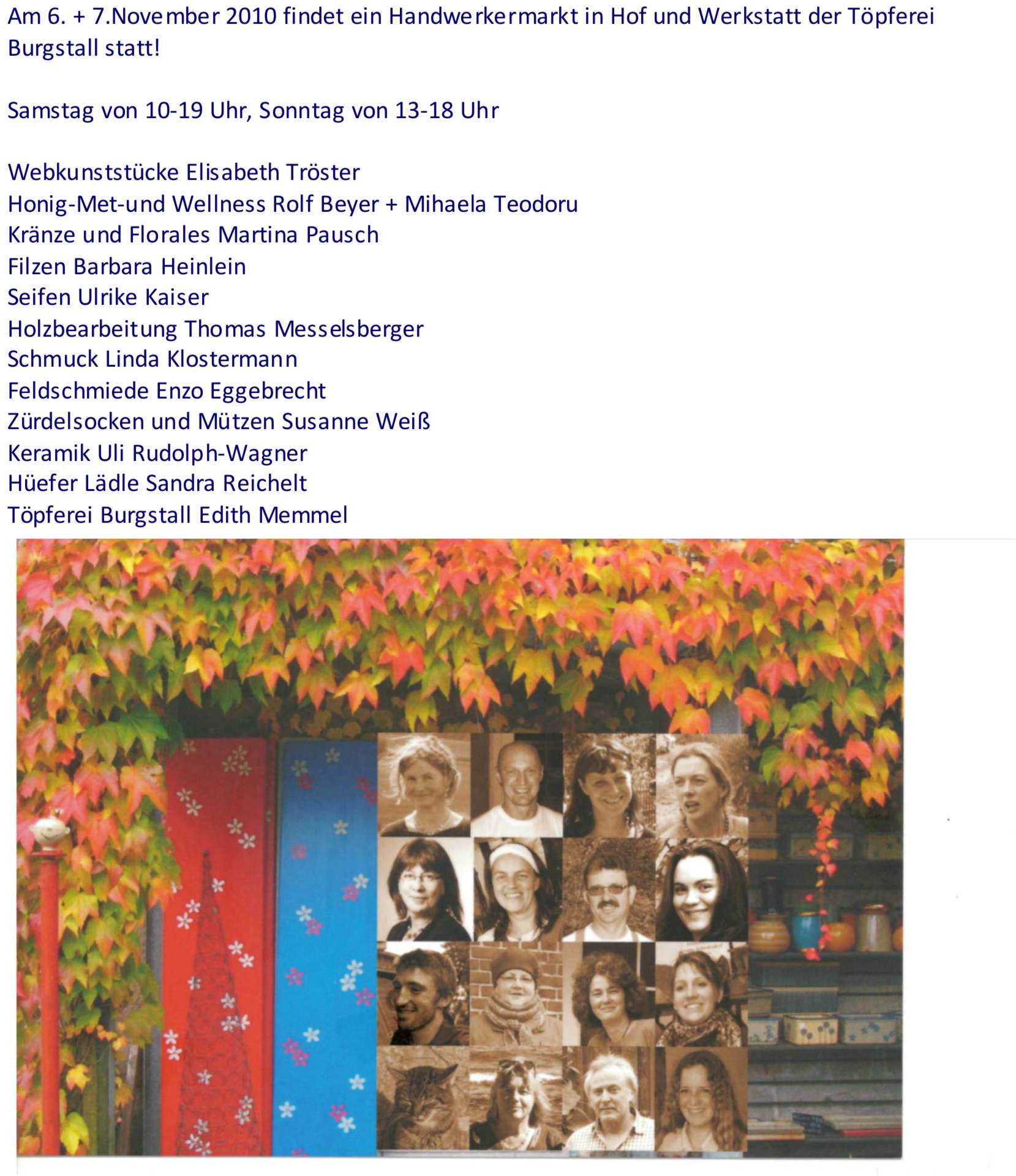 Am 6. + 7.November 2010 findet ein Handwerkermarkt in Hof und Werkstatt der Töpferei Burgstall statt!

Samstag von 10-19 Uhr, Sonntag von 13-18 Uhr

Webkunststücke Elisabeth Tröster
Honig-Met-und Wellness Rolf Beyer + Mihaela Teodoru
Kränze und Florales Martina Pausch
Filzen Barbara Heinlein
Seifen Ulrike Kaiser
Holzbearbeitung Thomas Messelsberger
Schmuck Linda Klostermann
Feldschmiede Enzo Eggebrecht
Zürdelsocken und Mützen Susanne Weiß
Keramik Uli Rudolph-Wagner
Hüefer Lädle Sandra Reichelt
Töpferei Burgstall Edith Memmel